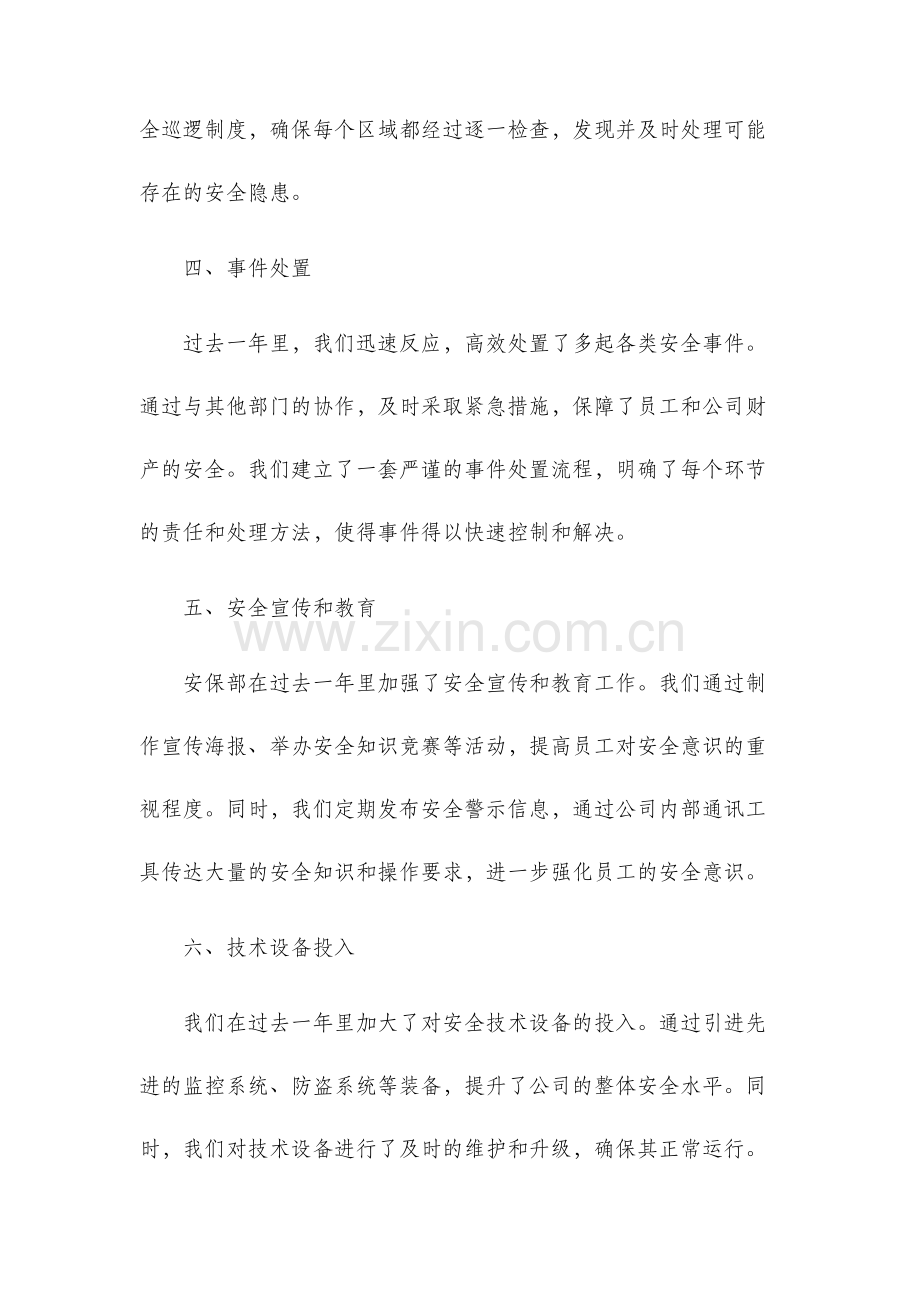 全巡逻制度，确保每个区域都经过逐一检查，发现并及时处理可能存在的安全隐患。

四、事件处置

过去一年里，我们迅速反应，高效处置了多起各类安全事件。通过与其他部门的协作，及时采取紧急措施，保障了员工和公司财产的安全。我们建立了一套严谨的事件处置流程，明确了每个环节的责任和处理方法，使得事件得以快速控制和解决。

五、安全宣传和教育

www.zixin.com.cn

安保部在过去一年里加强了安全宣传和教育工作。我们通过制作宣传海报、举办安全知识竞赛等活动，提高员工对安全意识的重视程度。同时，我们定期发布安全警示信息，通过公司内部通讯工具传达大量的安全知识和操作要求，进一步强化员工的安全意识。

六、技术设备投入

我们在过去一年里加大了对安全技术设备的投入。通过引进先进的监控系统、防盗系统等装备，提升了公司的整体安全水平。同时，我们对技术设备进行了及时的维护和升级，确保其正常运行。